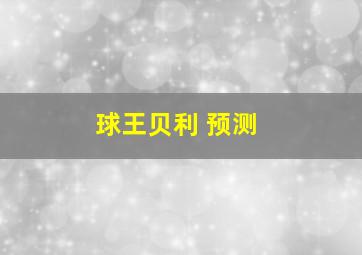 球王贝利 预测